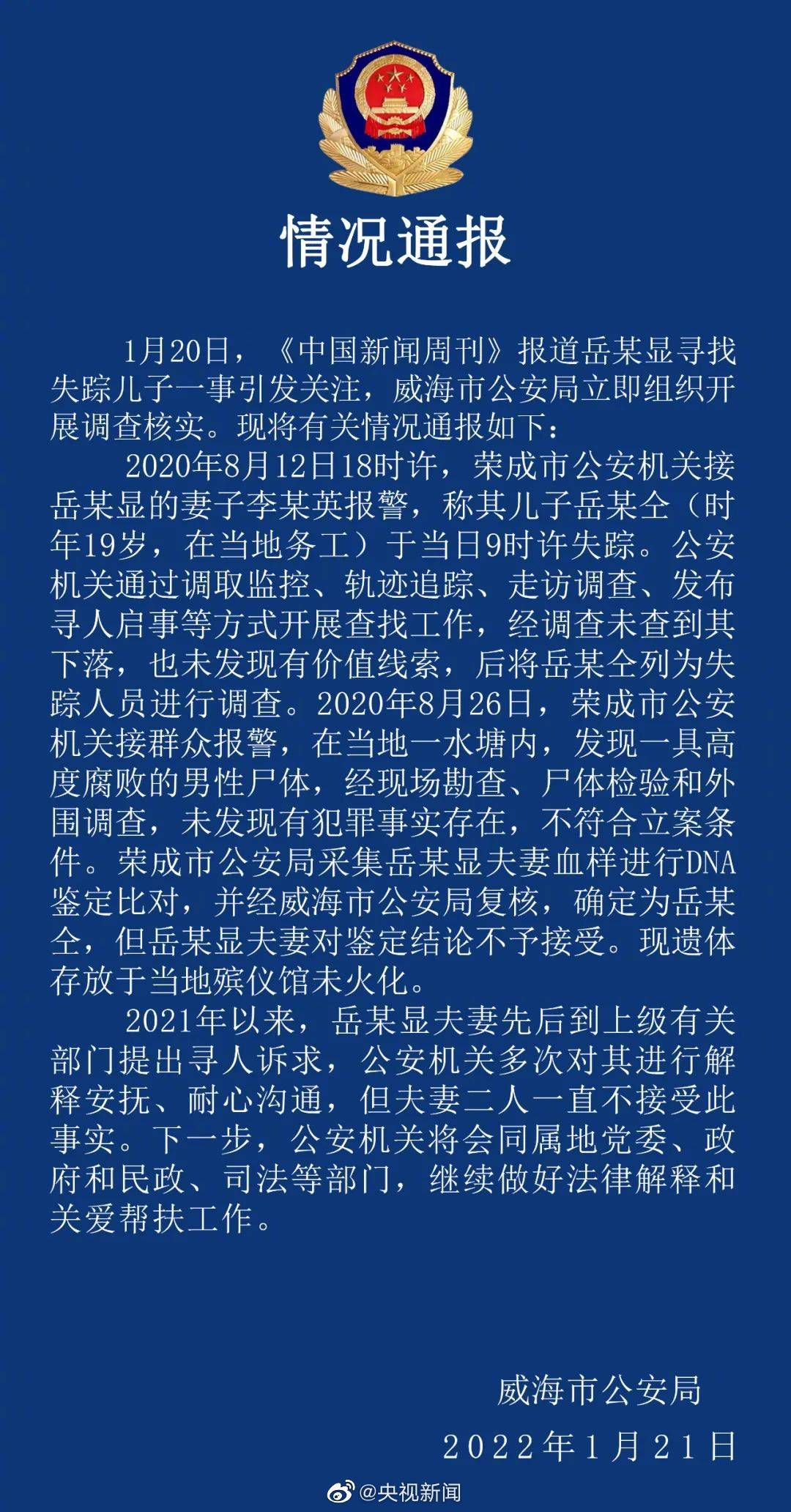 情况通报

1月20日，《中国新闻周刊》报道岳某显寻找失踪儿子一事引发关注，威海市公安局立即组织开展调查核实。现将有关情况通报如下：

2020年8月12日18时许，荣成市公安机关接岳某显的妻子李某英报警，称其儿子岳某仝（时年19岁，在当地务工）于当日9时许失踪。公安机关通过调取监控、轨迹追踪、走访调查、发布寻人启事等方式开展查找工作，经调查未查到其下落，也未发现有价值线索，后将岳某仝列为失踪人员进行调查。2020年8月26日，荣成市公安机关接群众报警，在当地一水塘内，发现一具高度腐败的男性尸体，经现场勘查、尸体检验和外围调查，未发现有犯罪事实存在，不符合立案条件。荣成市公安局采集岳某显夫妻血样进行DNA鉴定比对，并经威海市公安局复核，确定为岳某仝，但岳某显夫妻对鉴定结论不予接受。现遗体存放于当地殡仪馆未火化。

2021年以来，岳某显夫妻先后到上级有关部门提出寻人诉求，公安机关多次对其进行解释安抚、耐心沟通，但夫妻二人一直不接受此事实。下一步，公安机关将会同属地党委、政府和民政、司法等部门，继续做好法律解释和关爱帮扶工作。

威海市公安局
2022年1月21日

@央视新闻